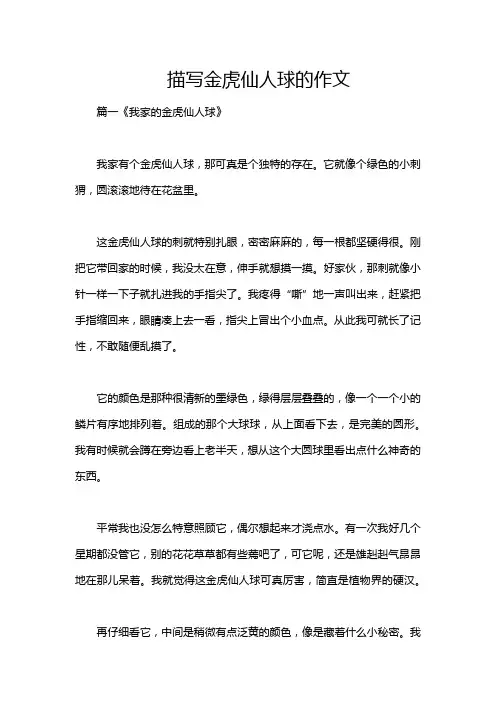 描写金虎仙人球的作文

篇一《我家的金虎仙人球》

我家有个金虎仙人球，那可真是个独特的存在。它就像个绿色的小刺猬，圆滚滚地待在花盆里。

这金虎仙人球的刺就特别扎眼，密密麻麻的，每一根都坚硬得很。刚把它带回家的时候，我没太在意，伸手就想摸一摸。好家伙，那刺就像小针一样一下子就扎进我的手指尖了。我疼得“嘶”地一声叫出来，赶紧把手指缩回来，眼睛凑上去一看，指尖上冒出个小血点。从此我可就长了记性，不敢随便乱摸了。

它的颜色是那种很清新的墨绿色，绿得层层叠叠的，像一个一个小的鳞片有序地排列着。组成的那个大球球，从上面看下去，是完美的圆形。我有时候就会蹲在旁边看上老半天，想从这个大圆球里看出点什么神奇的东西。

平常我也没怎么特意照顾它，偶尔想起来才浇点水。有一次我好几个星期都没管它，别的花花草草都有些蔫吧了，可它呢，还是雄赳赳气昂昂地在那儿呆着。我就觉得这金虎仙人球可真厉害，简直是植物界的硬汉。

再仔细看它，中间是稍微有点泛黄的颜色，像是藏着什么小秘密。我